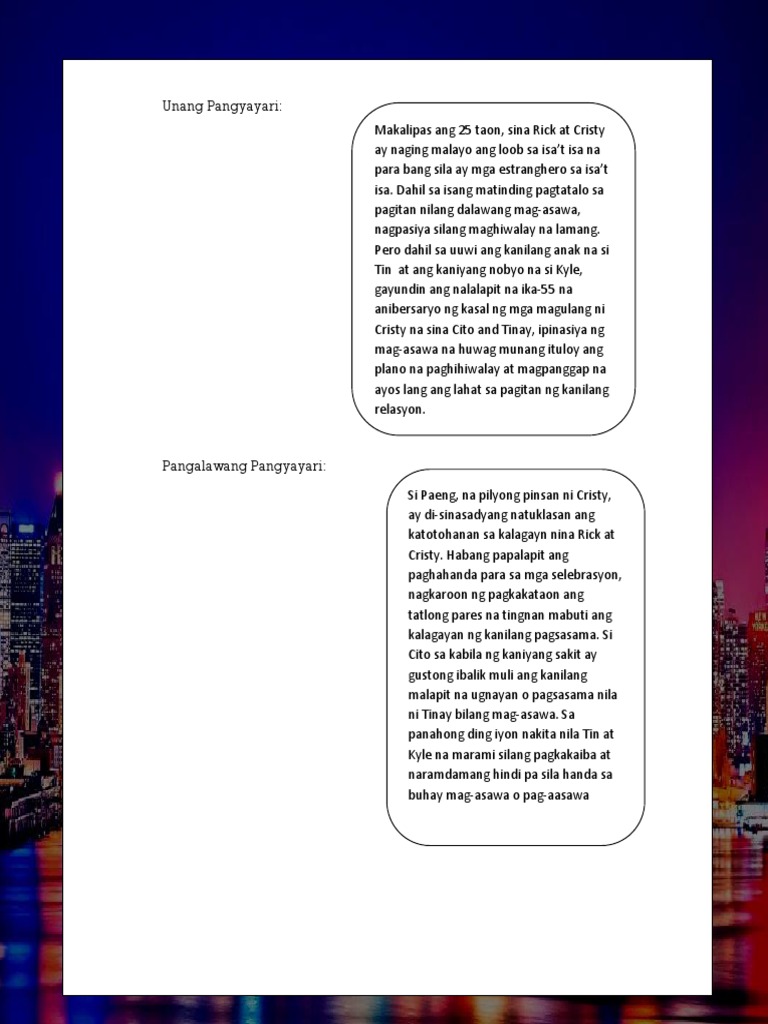 Unang Pangyayari:

Makalipas ang 25 taon, sina Rick at Cristy ay naging malayo ang loob sa isa't isa na para bang sila ay mga estranghero sa isa't isa. Dahil sa isang matinding pagtatalo sa pagitan nilang dalawang mag-asawa, nagpasiya silang maghiwalay na lamang. Pero dahil sa uuwi ang kanilang anak na si Tin at ang kaniyang nobyo na si Kyle, gayundin ang nalalapit na ika-55 na anibersaryo ng kasal ng mga magulang ni Cristy na sina Cito and Tinay, ipinasiya ng mag-asawa na huwag munang ituloy ang plano na paghihiwalay at magpanggap na ayos lang ang lahat sa pagitan ng kanilang relasyon.

Pangalawang Pangyayari:

Si Paeng, na pilyong pinsan ni Cristy, ay di-sinasadyang natuklasan ang katotohanan sa kalagayn nina Rick at Cristy. Habang papalapit ang paghahanda para sa mga selebrasyon, nagkaroon ng pagkakataon ang tatlong pares na tingnan mabuti ang kalagayan ng kanilang pagsasama. Si Cito sa kabila ng kaniyang sakit ay gustong ibalik muli ang kanilang malapit na ugnayan o pagsasama nila ni Tinay bilang mag-asawa. Sa panahong ding iyon nakita nila Tin at Kyle na marami silang pagkakaiba at naramdamang hindi pa sila handa sa buhay mag-asawa o pag-aasawa